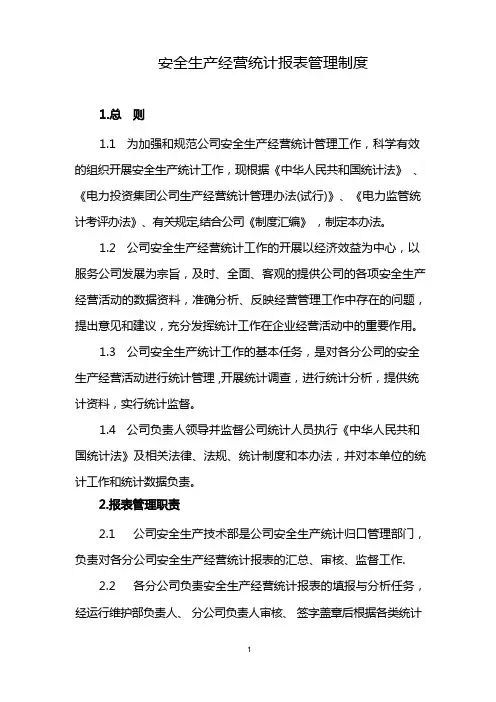 安全生产经营统计报表管理制度

1.总　则

1.1　为加强和规范公司安全生产经营统计管理工作，科学有效的组织开展安全生产统计工作，现根据《中华人民共和国统计法》、《电力投资集团公司生产经营统计管理办法(试行)》、《电力监管统计考评办法》、有关规定,结合公司《制度汇编》，制定本办法。

1.2　公司安全生产经营统计工作的开展以经济效益为中心，以服务公司发展为宗旨，及时、全面、客观的提供公司的各项安全生产经营活动的数据资料，准确分析、反映经营管理工作中存在的问题，提出意见和建议，充分发挥统计工作在企业经营活动中的重要作用。

1.3　公司安全生产统计工作的基本任务，是对各分公司的安全生产经营活动进行统计管理，开展统计调查，进行统计分析，提供统计资料，实行统计监督。

1.4　公司负责人领导并监督公司统计人员执行《中华人民共和国统计法》及相关法律、法规、统计制度和本办法，并对本单位的统计工作和统计数据负责。

2.报表管理职责

2.1　公司安全生产技术部是公司安全生产统计归口管理部门，负责对各分公司安全生产经营统计报表的汇总、审核、监督工作.

2.2　各分公司负责安全生产经营统计报表的填报与分析任务，经运行维护部负责人、分公司负责人审核、签字盖章后根据各类统计

1